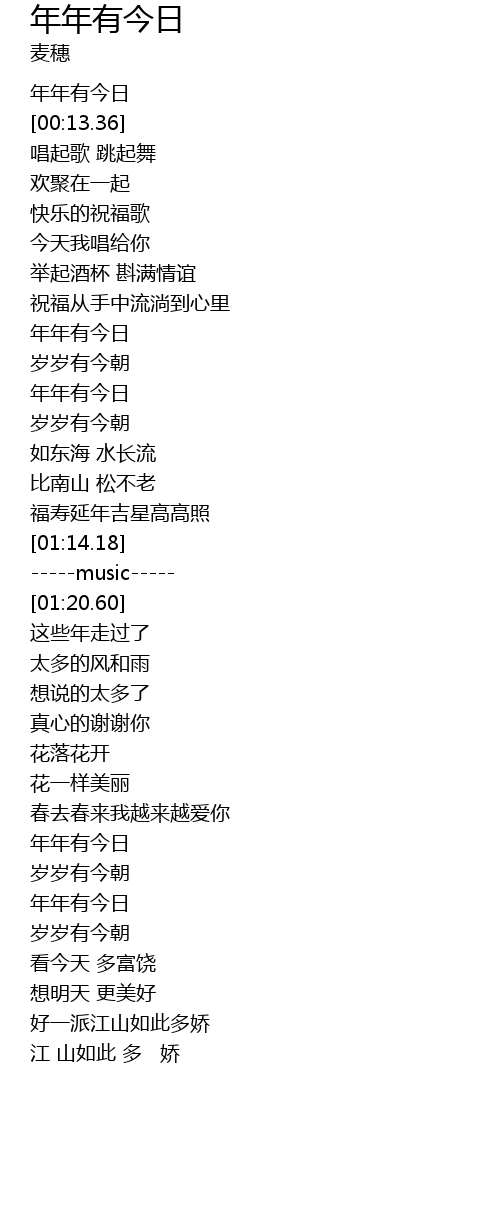 年年有今日
麦穗

年年有今日
[00:13.36]
唱起歌 跳起舞
欢聚在一起
快乐的祝福歌
今天我唱给你
举起酒杯 斟满情谊
祝福从手中流淌到心里
年年有今日
岁岁有今朝
年年有今日
岁岁有今朝
如东海 水长流
比南山 松不老
福寿延年吉星高高照
[01:14.18]
-----music-----
[01:20.60]
这些年走过了
太多的风和雨
想说的太多了
真心的谢谢你
花落花开
花一样美丽
春去春来我越来越爱你
年年有今日
岁岁有今朝
年年有今日
岁岁有今朝
看今天 多富饶
想明天 更美好
好一派江山如此多娇
江 山如此 多 娇